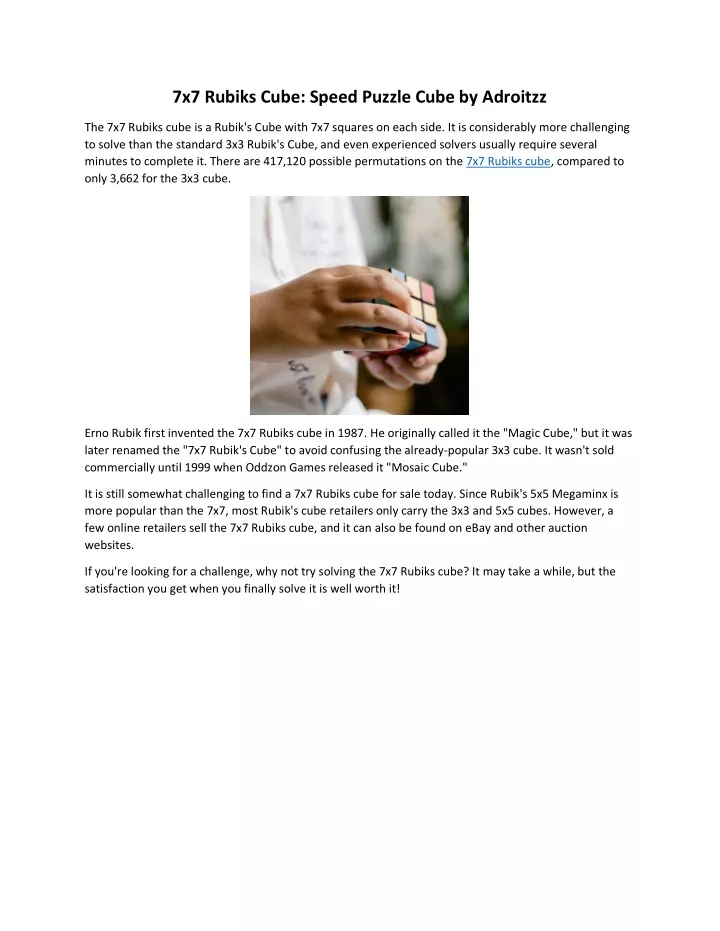 7x7 Rubiks Cube: Speed Puzzle Cube by Adroitzz

The 7x7 Rubiks cube is a Rubik's Cube with 7x7 squares on each side. It is considerably more challenging to solve than the standard 3x3 Rubik's Cube, and even experienced solvers usually require several minutes to complete it. There are 417,120 possible permutations on the 7x7 Rubiks cube, compared to only 3,662 for the 3x3 cube.

Erno Rubik first invented the 7x7 Rubiks cube in 1987. He originally called it the "Magic Cube," but it was later renamed the "7x7 Rubik's Cube" to avoid confusing the already-popular 3x3 cube. It wasn't sold commercially until 1999 when Oddzon Games released it "Mosaic Cube."

It is still somewhat challenging to find a 7x7 Rubiks cube for sale today. Since Rubik's 5x5 Megaminx is more popular than the 7x7, most Rubik's cube retailers only carry the 3x3 and 5x5 cubes. However, a few online retailers sell the 7x7 Rubiks cube, and it can also be found on eBay and other auction websites.

If you're looking for a challenge, why not try solving the 7x7 Rubiks cube? It may take a while, but the satisfaction you get when you finally solve it is well worth it!